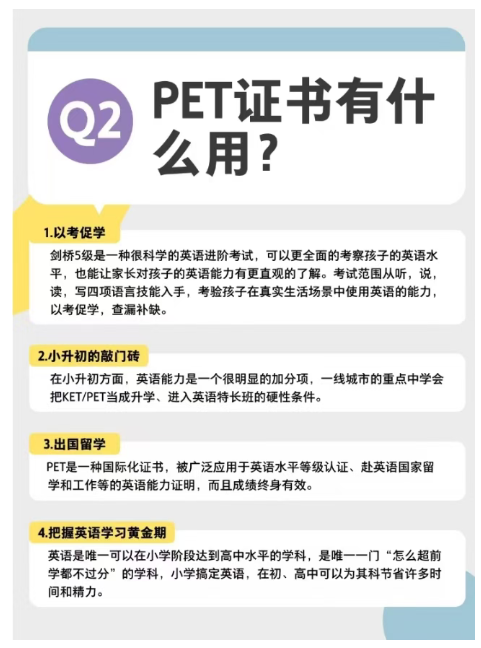 Q2

PET证书有什么用？

1.以考促学

剑桥5级是一种很科学的英语进阶考试，可以更全面的考察孩子的英语水平，也能让家长对孩子的英语能力有更直观的了解。考试范围从听，说，读，写四项语言技能入手，考验孩子在真实生活场景中使用英语的能力，以考促学，查漏补缺。

2.小升初的敲门砖

在小升初方面，英语能力是一个很明显的加分项，一线城市的重点中学会把KET/PET当成升学、进入英语特长班的硬性条件。

3.出国留学

PET是一种国际化证书，被广泛应用于英语水平等级认证、赴英语国家留学和工作等的英语能力证明，而且成绩终身有效。

4.把握英语学习黄金期

英语是唯一可以在小学阶段达到高中水平的学科，是唯一一门“怎么超前学都不过分”的学科，小学搞定英语，在初、高中可以为其科节省许多时间和精力。